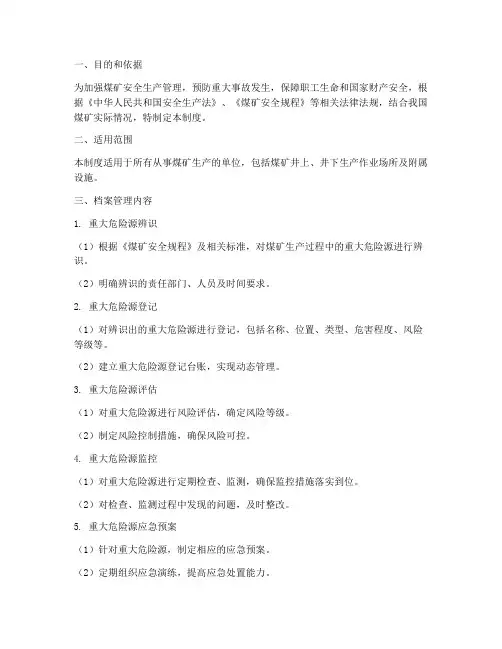 一、目的和依据

为加强煤矿安全生产管理，预防重大事故发生，保障职工生命和国家财产安全，根据《中华人民共和国安全生产法》、《煤矿安全规程》等相关法律法规，结合我国煤矿实际情况，特制定本制度。

二、适用范围

本制度适用于所有从事煤矿生产的单位，包括煤矿井上、井下生产作业场所及附属设施。

三、档案管理内容

1. 重大危险源辨识

（1）根据《煤矿安全规程》及相关标准，对煤矿生产过程中的重大危险源进行辨识。

（2）明确辨识的责任部门、人员及时间要求。

2. 重大危险源登记

（1）对辨识出的重大危险源进行登记，包括名称、位置、类型、危害程度、风险等级等。

（2）建立重大危险源登记台账，实现动态管理。

3. 重大危险源评估

（1）对重大危险源进行风险评估，确定风险等级。

（2）制定风险控制措施，确保风险可控。

4. 重大危险源监控

（1）对重大危险源进行定期检查、监测，确保监控措施落实到位。

（2）对检查、监测过程中发现的问题，及时整改。

5. 重大危险源应急预案

（1）针对重大危险源，制定相应的应急预案。

（2）定期组织应急演练，提高应急处置能力。